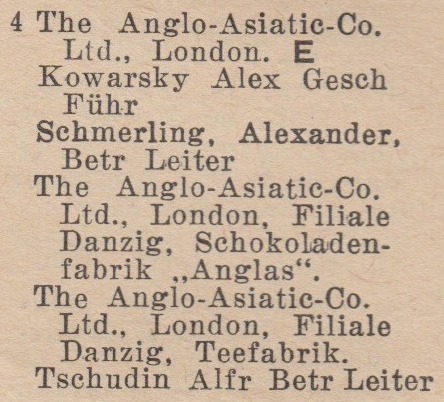 4 The Anglo-Asiatic-Co. Ltd., London. E

Kowarsky Alex Gesch Führ

Schmerling, Alexander, Betr Leiter

The Anglo-Asiatic-Co. Ltd., London, Filiale Danzig, Schokoladenfabrik „Anglas“.

The Anglo-Asiatic-Co. Ltd., London, Filiale Danzig, Teefabrik.

Tschudin Alfr Betr Leiter